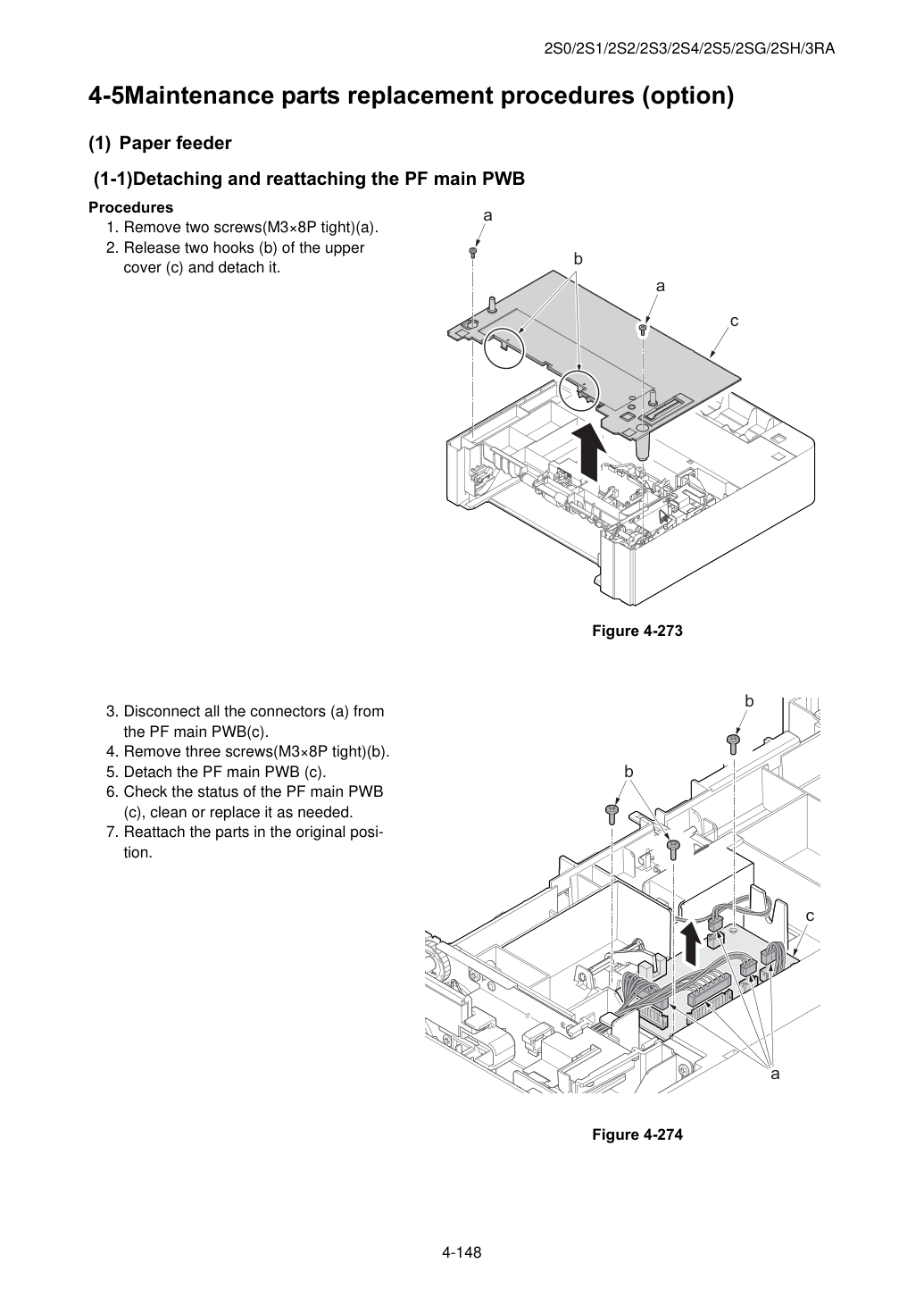 2S0/2S1/2S2/2S3/2S4/2S5/2SG/2SH/3RA

4-5Maintenance parts replacement procedures (option)

(1) Paper feeder

(1-1)Detaching and reattaching the PF main PWB

Procedures
1. Remove two screws(M3×8P tight)(a).
2. Release two hooks (b) of the upper cover (c) and detach it.

a
b
a
c

Figure 4-273

3. Disconnect all the connectors (a) from the PF main PWB(c).
4. Remove three screws(M3×8P tight)(b).
5. Detach the PF main PWB (c).
6. Check the status of the PF main PWB (c), clean or replace it as needed.
7. Reattach the parts in the original position.

b
b
c
a

Figure 4-274

4-148